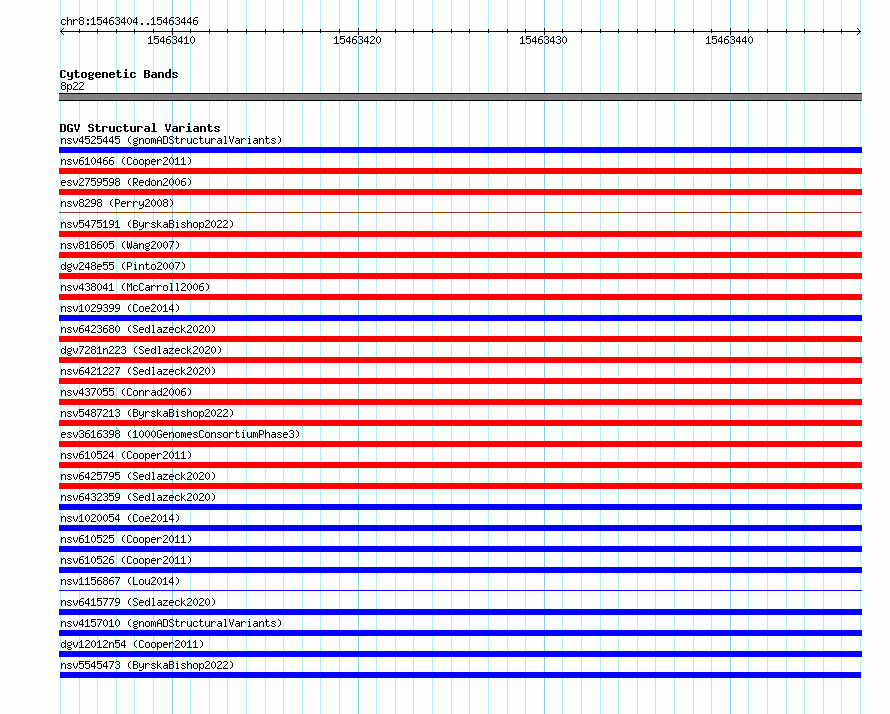 chr8:15463404..15463446

15463410
15463420
15463430
15463440

Cytogenetic Bands
8p22

DGV Structural Variants
nsv4525445 (gnomADStructuralVariants)
nsv610466 (Cooper2011)
esv2759598 (Redon2006)
nsv8298 (Perry2008)
nsv5475191 (ByrskaBishop2022)
nsv818605 (Wang2007)
dgv248e55 (Pinto2007)
nsv438041 (McCarroll2006)
nsv1029399 (Coe2014)
nsv6423680 (Sedlazeck2020)
dgv7281n223 (Sedlazeck2020)
nsv6421227 (Sedlazeck2020)
nsv437055 (Conrad2006)
nsv5487213 (ByrskaBishop2022)
esv3616398 (1000GenomesConsortiumPhase3)
nsv610524 (Cooper2011)
nsv6425795 (Sedlazeck2020)
nsv6432359 (Sedlazeck2020)
nsv1020054 (Coe2014)
nsv610525 (Cooper2011)
nsv610526 (Cooper2011)
nsv1156867 (Lou2014)
nsv6415779 (Sedlazeck2020)
nsv4157010 (gnomADStructuralVariants)
dgv12012n54 (Cooper2011)
nsv5545473 (ByrskaBishop2022)